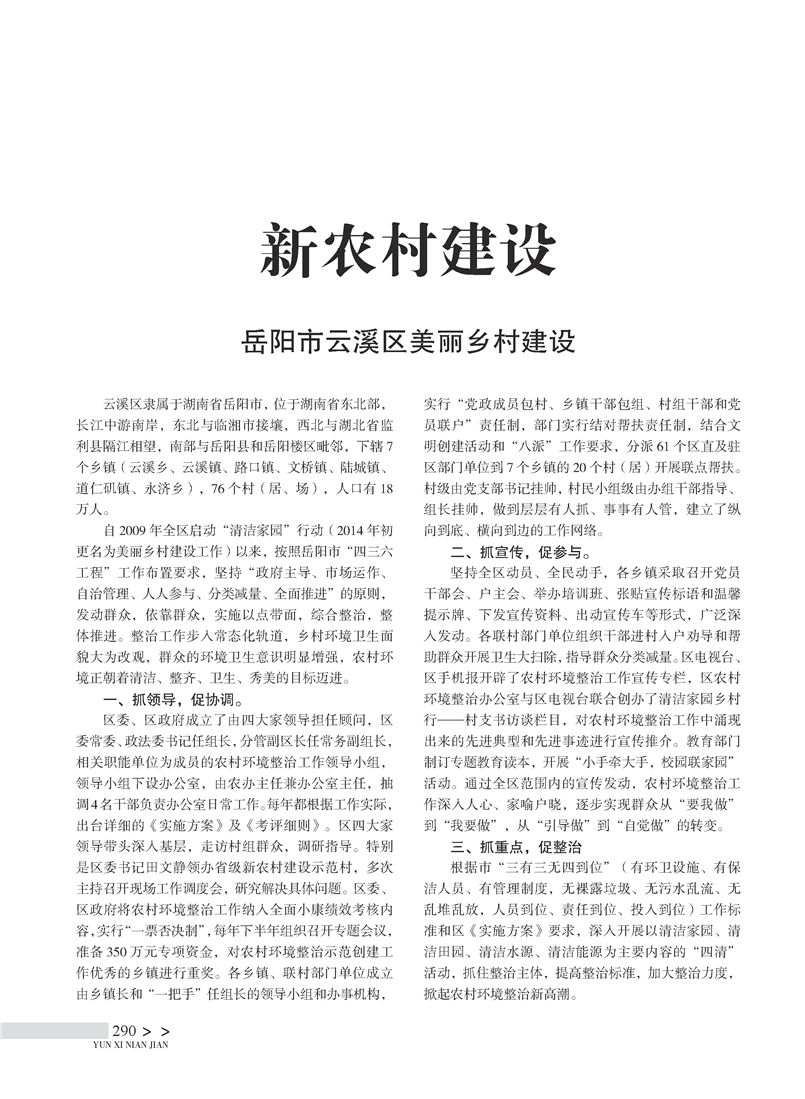 新农村建设

岳阳市云溪区美丽乡村建设

云溪区隶属于湖南省岳阳市，位于湖南省东北部，长江中游南岸，东北与临湘市接壤，西北与湖北省监利县隔江相望，南部与岳阳县和岳阳楼区毗邻，下辖7个乡镇（云溪乡、云溪镇、路口镇、文桥镇、陆城镇、道仁矶镇、永济乡），76个村（居、场），人口有18万人。

自2009年全区启动“清洁家园”行动（2014年初更名为美丽乡村建设工作）以来，按照岳阳市“四三六工程”工作布置要求，坚持“政府主导、市场运作、自治管理、人人参与、分类减量、全面推进”的原则，发动群众，依靠群众，实施以点带面，综合整治，整体推进。整治工作步入常态化轨道，乡村环境卫生面貌大为改观，群众的环境卫生意识明显增强，农村环境正朝着清洁、整齐、卫生、秀美的目标迈进。

一、抓领导，促协调。

区委、区政府成立了由四大家领导担任顾问，区委常委、政法委书记任组长，分管副区长任常务副组长，相关职能单位为成员的农村环境整治工作领导小组，领导小组下设办公室，由农办主任兼办公室主任，抽调4名干部负责办公室日常工作。每年都根据工作实际，出台详细的《实施方案》及《考评细则》。区四大家领导带头深入基层，走访村组群众，调研指导。特别是区委书记田文静领办省级新农村建设示范村，多次主持召开现场工作调度会，研究解决具体问题。区委、区政府将农村环境整治工作纳入全面小康绩效考核内容，实行“一票否决制”，每年下半年组织召开专题会议，准备350万元专项资金，对农村环境整治示范创建工作优秀的乡镇进行重奖。各乡镇、联村部门单位成立由乡镇长和“一把手”任组长的领导小组和办事机构，实行“党政成员包村、乡镇干部包组、村组干部和党员联户”责任制，部门实行结对帮扶责任制，结合文明创建活动和“八派”工作要求，分派61个区直及驻区部门单位到7个乡镇的20个村（居）开展联点帮扶。村级由党支部书记挂帅，村民小组级由办组干部指导、组长挂帅，做到层层有人抓、事事有人管，建立了纵向到底、横向到边的工作网络。

二、抓宣传，促参与。

坚持全区动员、全民动手，各乡镇采取召开党员干部会、户主会、举办培训班、张贴宣传标语和温馨提示牌、下发宣传资料、出动宣传车等形式，广泛深入发动。各联村部门单位组织干部进村入户劝导和帮助群众开展卫生大扫除，指导群众分类减量。区电视台、区手机报开辟了农村环境整治工作宣传专栏，区农村环境整治办公室与区电视台联合创办了清洁家园乡村行——村支书访谈栏目，对农村环境整治工作中涌现出来的先进典型和先进事迹进行宣传推介。教育部门制订专题教育读本，开展“小手牵大手，校园联家园”活动。通过全区范围内的宣传发动，农村环境整治工作深入人心、家喻户晓，逐步实现群众从“要我做”到“我要做”，从“引导做”到“自觉做”的转变。

三、抓重点，促整治

根据市“三有三无四到位”（有环卫设施、有保洁人员、有管理制度，无裸露垃圾、无污水乱流、无乱堆乱放，人员到位、责任到位、投入到位）工作标准和区《实施方案》要求，深入开展以清洁家园、清洁田园、清洁水源、清洁能源为主要内容的“四清”活动，抓住整治主体，提高整治标准，加大整治力度，掀起农村环境整治新高潮。

290 > >
YUN XI NIAN JIAN